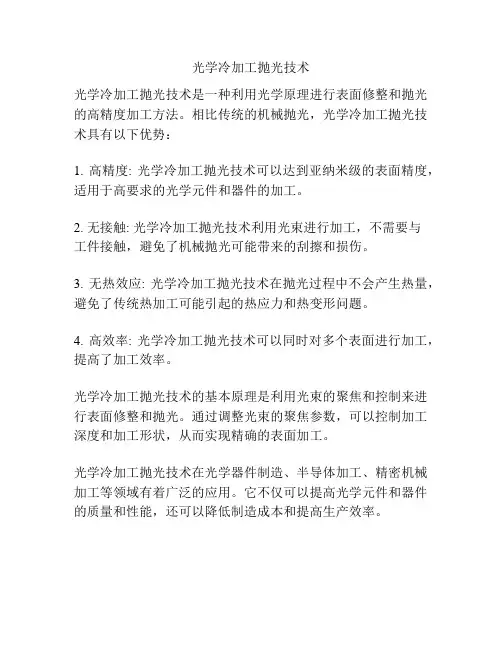 光学冷加工抛光技术

光学冷加工抛光技术是一种利用光学原理进行表面修整和抛光的高精度加工方法。相比传统的机械抛光，光学冷加工抛光技术具有以下优势：

1. 高精度: 光学冷加工抛光技术可以达到亚纳米级的表面精度，适用于高要求的光学元件和器件的加工。

2. 无接触: 光学冷加工抛光技术利用光束进行加工，不需要与工件接触，避免了机械抛光可能带来的刮擦和损伤。

3. 无热效应: 光学冷加工抛光技术在抛光过程中不会产生热量，避免了传统热加工可能引起的热应力和热变形问题。

4. 高效率: 光学冷加工抛光技术可以同时对多个表面进行加工，提高了加工效率。

光学冷加工抛光技术的基本原理是利用光束的聚焦和控制来进行表面修整和抛光。通过调整光束的聚焦参数，可以控制加工深度和加工形状，从而实现精确的表面加工。

光学冷加工抛光技术在光学器件制造、半导体加工、精密机械加工等领域有着广泛的应用。它不仅可以提高光学元件和器件的质量和性能，还可以降低制造成本和提高生产效率。